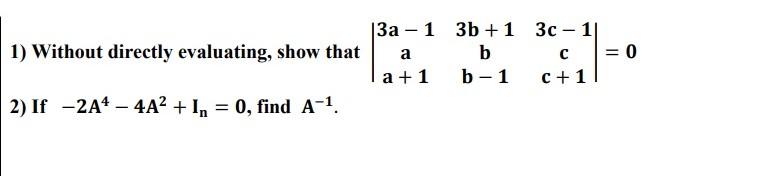 1) Without directly evaluating, show that $\begin{vmatrix} 3a-1 & 3b+1 & 3c-1 \\ a & b & c \\ a+1 & b-1 & c+1 \end{vmatrix} = 0$

2) If $-2A^4 - 4A^2 + I_n = 0$, find $A^{-1}$.